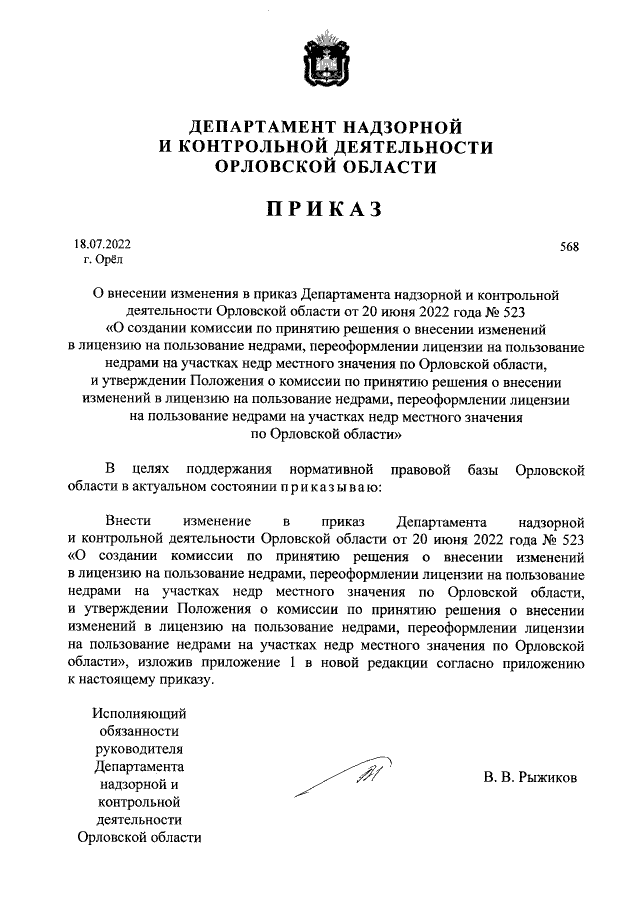 ДЕПАРТАМЕНТ НАДЗОРНОЙ
И КОНТРОЛЬНОЙ ДЕЯТЕЛЬНОСТИ
ОРЛОВСКОЙ ОБЛАСТИ

ПРИКАЗ

18.07.2022
г. Орёл

568

О внесении изменения в приказ Департамента надзорной и контрольной деятельности Орловской области от 20 июня 2022 года № 523 «О создании комиссии по принятию решения о внесении изменений в лицензию на пользование недрами, переоформлении лицензии на пользование недрами на участках недр местного значения по Орловской области, и утверждении Положения о комиссии по принятию решения о внесении изменений в лицензию на пользование недрами, переоформлении лицензии на пользование недрами на участках недр местного значения по Орловской области»

В целях поддержания нормативной правовой базы Орловской области в актуальном состоянии приказываю:

Внести изменение в приказ Департамента надзорной и контрольной деятельности Орловской области от 20 июня 2022 года № 523 «О создании комиссии по принятию решения о внесении изменений в лицензию на пользование недрами, переоформлении лицензии на пользование недрами на участках недр местного значения по Орловской области, и утверждении Положения о комиссии по принятию решения о внесении изменений в лицензию на пользование недрами, переоформлении лицензии на пользование недрами на участках недр местного значения по Орловской области», изложив приложение 1 в новой редакции согласно приложению к настоящему приказу.

Исполняющий обязанности руководителя Департамента надзорной и контрольной деятельности Орловской области

В. В. Рыжиков